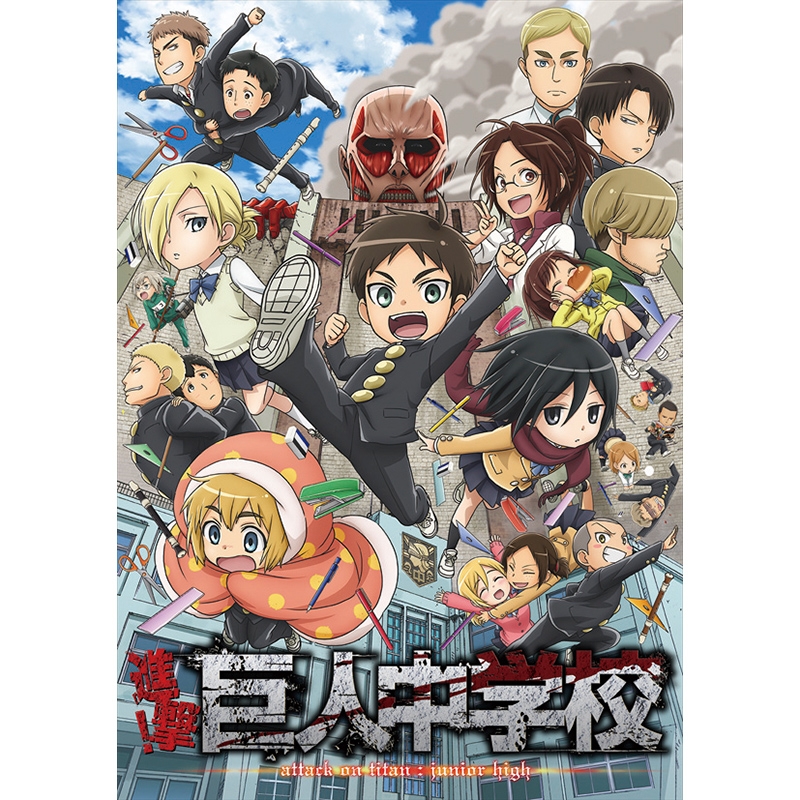 進撃!巨人中学校
attack on titan : junior high